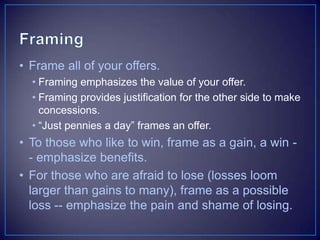 Framing

• Frame all of your offers.
• Framing emphasizes the value of your offer.
• Framing provides justification for the other side to make concessions.
• "Just pennies a day" frames an offer.
• To those who like to win, frame as a gain, a win -- emphasize benefits.
• For those who are afraid to lose (losses loom larger than gains to many), frame as a possible loss -- emphasize the pain and shame of losing.